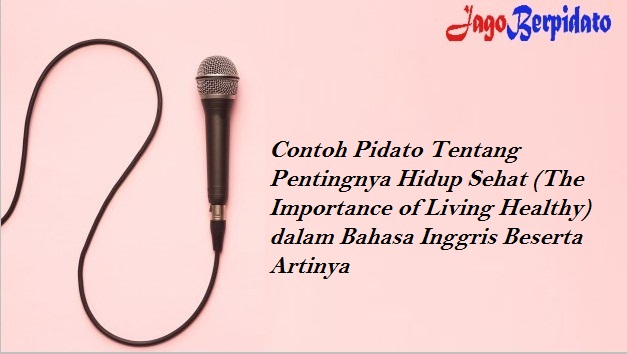 JagoBerpidato

Contoh Pidato Tentang Pentingnya Hidup Sehat (The Importance of Living Healthy) dalam Bahasa Inggris Beserta Artinya